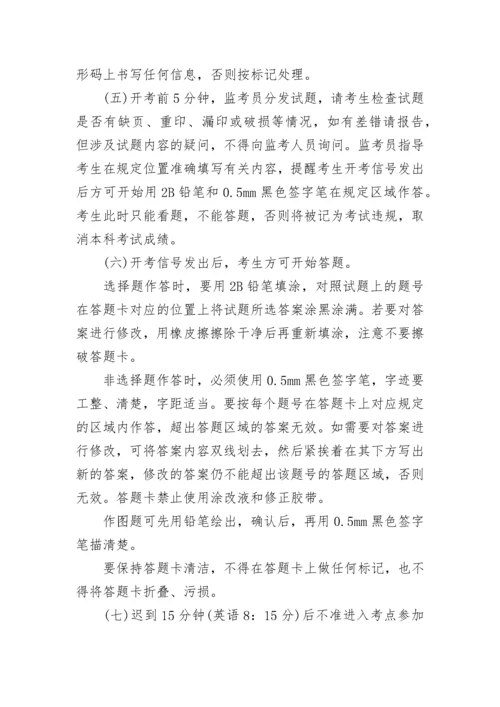 形码上书写任何信息，否则按标记处理。

(五)开考前5分钟，监考员分发试题，请考生检查试题是否有缺页、重印、漏印或破损等情况，如有差错请报告，但涉及试题内容的疑问，不得向监考人员询问。监考员指导考生在规定位置准确填写有关内容，提醒考生开考信号发出后方可开始用2B铅笔和0.5mm黑色签字笔在规定区域作答。考生此时只能看题，不能答题，否则将被记为考试违规，取消本科考试成绩。

(六)开考信号发出后，考生方可开始答题。

选择题作答时，要用2B铅笔填涂，对照试题上的题号在答题卡对应的位置上将试题所选答案涂黑涂满。若要对答案进行修改，用橡皮擦擦除干净后再重新填涂，注意不要擦破答题卡。

非选择题作答时，必须使用0.5mm黑色签字笔，字迹要工整、清楚，字距适当。要按每个题号在答题卡上对应规定的区域内作答，超出答题区域的答案无效。如需要对答案进行修改，可将答案内容双线划去，然后紧挨着在其下方写出新的答案，修改的答案仍不能超出该题号的答题区域，否则无效。答题卡禁止使用涂改液和修正胶带。

作图题可先用铅笔绘出，确认后，再用0.5mm黑色签字笔描清楚。

要保持答题卡清洁，不得在答题卡上做任何标记，也不得将答题卡折叠、污损。

(七)迟到15分钟(英语8：15分)后不准进入考点参加